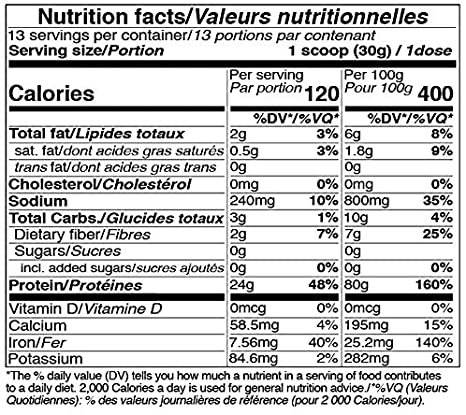 Nutrition facts/Valeurs nutritionnelles

13 servings per container/13 portions par contenant

Serving size/Portion 1 scoop (30g) / 1dose

| Calories | Per serving Par portion 120 | | Per 100g Pour 100g 400 | |
|---|---|---|---|---|
| | %DV*/%VQ* | | %DV*/%VQ* | |
| Total fat/Lipides totaux | 2g | 3% | 6g | 8% |
| sat. fat/dont acides gras saturés | 0.5g | 3% | 1.8g | 9% |
| trans fat/dont acides gras trans | 0g | | 0g | |
| Cholesterol/Cholestérol | 0mg | 0% | 0mg | 0% |
| Sodium | 240mg | 10% | 800mg | 35% |
| Total Carbs./Glucides totaux | 3g | 1% | 10g | 4% |
| Dietary fiber/Fibres | 2g | 7% | 7g | 25% |
| Sugars/Sucres | 0g | | 0g | |
| incl. added sugars/sucres ajoutés | 0g | 0% | 0g | 0% |
| Protein/Protéines | 24g | 48% | 80g | 160% |
| Vitamin D/Vitamine D | 0mcg | 0% | 0mcg | 0% |
| Calcium | 58.5mg | 4% | 195mg | 15% |
| Iron/Fer | 7.56mg | 40% | 25.2mg | 140% |
| Potassium | 84.6mg | 2% | 282mg | 6% |

*The % daily value (DV) tells you how much a nutrient in a serving of food contributes to a daily diet. 2,000 Calories a day is used for general nutrition advice./*%VQ (Valeurs Quotidiennes): % des valeurs journalières de référence (pour 2 000 Calories/jour).